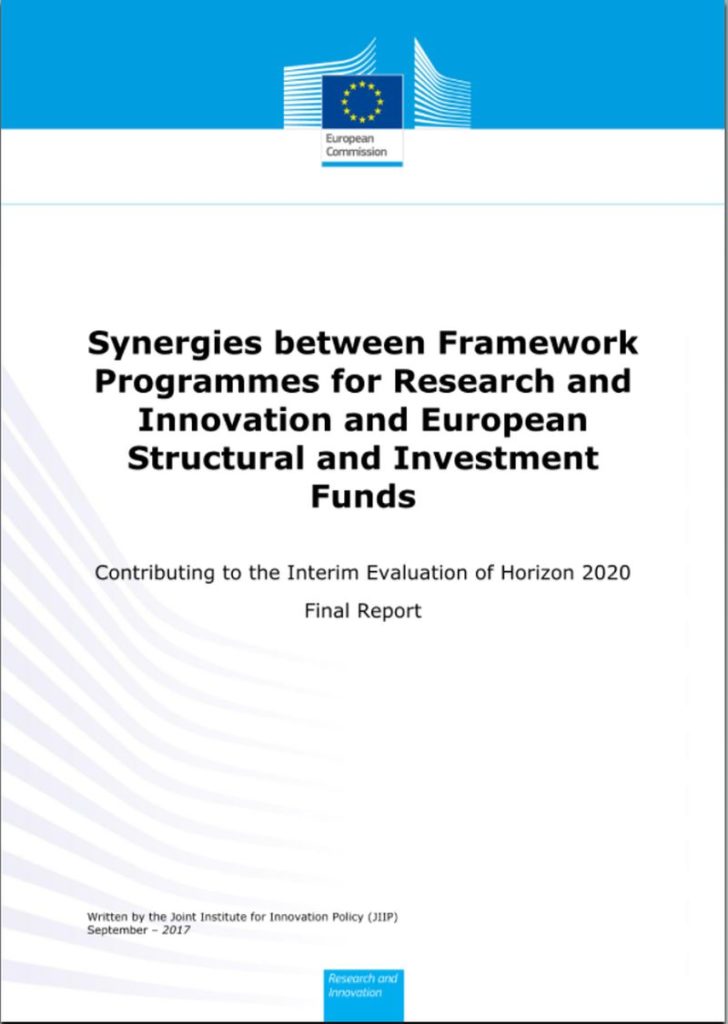 European Commission

Synergies between Framework Programmes for Research and Innovation and European Structural and Investment Funds

Contributing to the Interim Evaluation of Horizon 2020

Final Report

Written by the Joint Institute for Innovation Policy (JIIP)
September – 2017

Research and Innovation